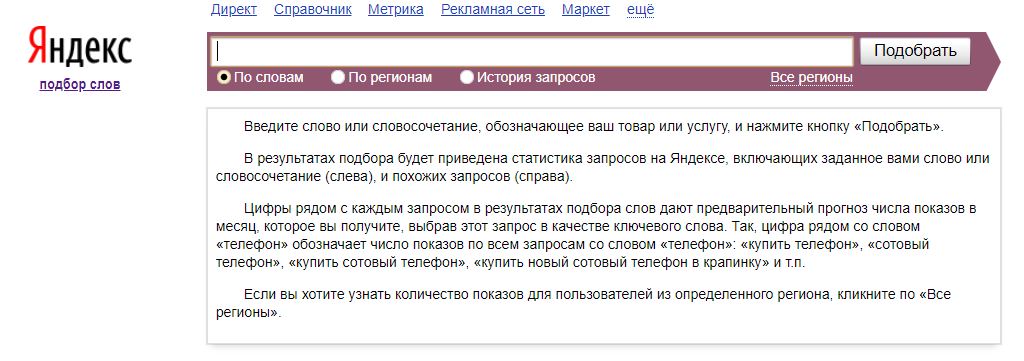 Директ Справочник Метрика Рекламная сеть Маркет ещё

Яндекс
подбор слов

Подобрать

По словам По регионам История запросов Все регионы

Введите слово или словосочетание, обозначающее ваш товар или услугу, и нажмите кнопку «Подобрать».

В результатах подбора будет приведена статистика запросов на Яндексе, включающих заданное вами слово или словосочетание (слева), и похожих запросов (справа).

Цифры рядом с каждым запросом в результатах подбора слов дают предварительный прогноз числа показов в месяц, которое вы получите, выбрав этот запрос в качестве ключевого слова. Так, цифра рядом со словом «телефон» обозначает число показов по всем запросам со словом «телефон»: «купить телефон», «сотовый телефон», «купить сотовый телефон», «купить новый сотовый телефон в крапинку» и т.п.

Если вы хотите узнать количество показов для пользователей из определенного региона, кликните по «Все регионы».